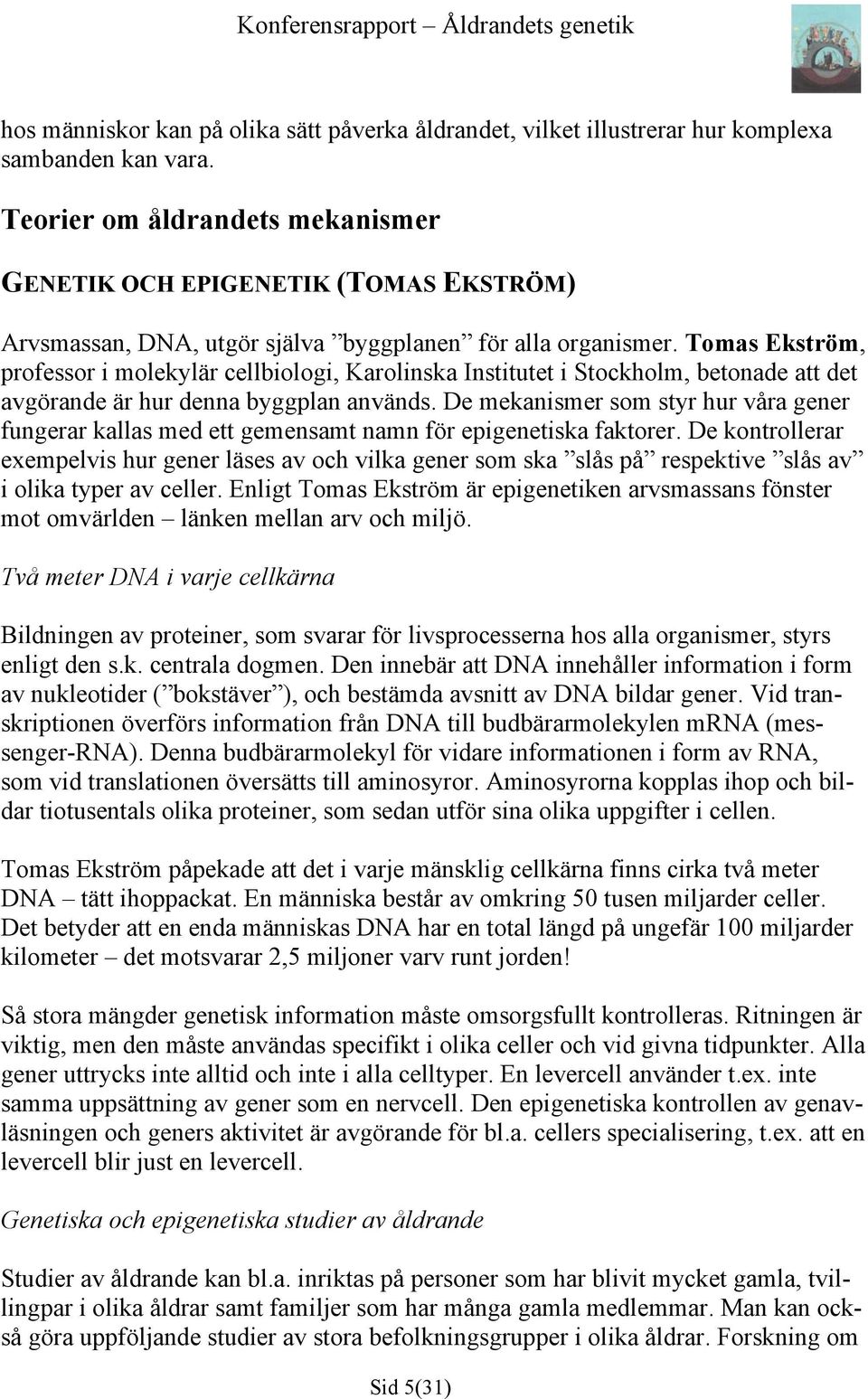 Konferensrapport – Åldrandets genetik

hos människor kan på olika sätt påverka åldrandet, vilket illustrerar hur komplexa sambanden kan vara.

Teorier om åldrandets mekanismer

GENETIK OCH EPIGENETIK (TOMAS EKSTRÖM)

Arvsmassan, DNA, utgör själva ”byggplanen” för alla organismer. Tomas Ekström, professor i molekylär cellbiologi, Karolinska Institutet i Stockholm, betonade att det avgörande är hur denna byggplan används. De mekanismer som styr hur våra gener fungerar kallas med ett gemensamt namn för epigenetiska faktorer. De kontrollerar exempelvis hur gener läses av och vilka gener som ska ”slås på” respektive ”slås av” i olika typer av celler. Enligt Tomas Ekström är epigenetiken arvsmassans fönster mot omvärlden – länken mellan arv och miljö.

Två meter DNA i varje cellkärna

Bildningen av proteiner, som svarar för livsprocesserna hos alla organismer, styrs enligt den s.k. centrala dogmen. Den innebär att DNA innehåller information i form av nukleotider (”bokstäver”), och bestämda avsnitt av DNA bildar gener. Vid transkriptionen överförs information från DNA till budbärarmolekylen mRNA (messenger-RNA). Denna budbärarmolekyl för vidare informationen i form av RNA, som vid translationen översätts till aminosyror. Aminosyrorna kopplas ihop och bildar tiotusentals olika proteiner, som sedan utför sina olika uppgifter i cellen.

Tomas Ekström påpekade att det i varje mänsklig cellkärna finns cirka två meter DNA – tätt ihoppackat. En människa består av omkring 50 tusen miljarder celler. Det betyder att en enda människas DNA har en total längd på ungefär 100 miljarder kilometer – det motsvarar 2,5 miljoner varv runt jorden!

Så stora mängder genetisk information måste omsorgsfullt kontrolleras. Ritningen är viktig, men den måste användas specifikt i olika celler och vid givna tidpunkter. Alla gener uttrycks inte alltid och inte i alla celltyper. En levercell använder t.ex. inte samma uppsättning av gener som en nervcell. Den epigenetiska kontrollen av genavläsningen och geners aktivitet är avgörande för bl.a. cellers specialisering, t.ex. att en levercell blir just en levercell.

Genetiska och epigenetiska studier av åldrande

Studier av åldrande kan bl.a. inriktas på personer som har blivit mycket gamla, tvillingpar i olika åldrar samt familjer som har många gamla medlemmar. Man kan också göra uppföljande studier av stora befolkningsgrupper i olika åldrar. Forskning om

Sid 5(31)